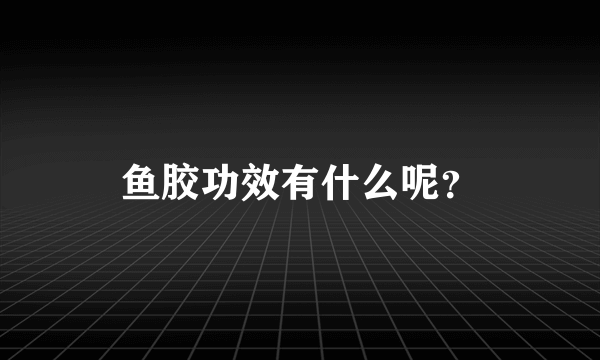 鱼胶功效有什么呢?